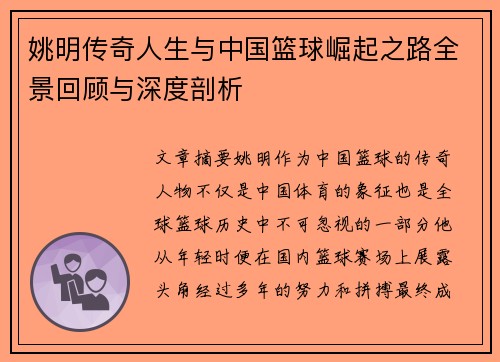 姚明传奇人生与中国篮球崛起之路全景回顾与深度剖析

文章摘要姚明作为中国篮球的传奇人物不仅是中国体育的象征也是全球篮球历史中不可忽视的一部分他从年轻时便在国内篮球赛场上展露头角经过多年的努力和拼搏最终成